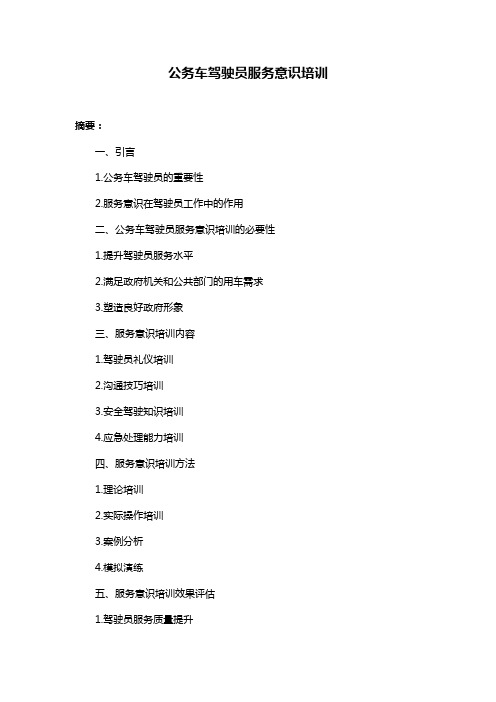 公务车驾驶员服务意识培训

摘要：

一、引言

1.公务车驾驶员的重要性

2.服务意识在驾驶员工作中的作用

二、公务车驾驶员服务意识培训的必要性

1.提升驾驶员服务水平

2.满足政府机关和公共部门的用车需求

3.塑造良好政府形象

三、服务意识培训内容

1.驾驶员礼仪培训

2.沟通技巧培训

3.安全驾驶知识培训

4.应急处理能力培训

四、服务意识培训方法

1.理论培训

2.实际操作培训

3.案例分析

4.模拟演练

五、服务意识培训效果评估

1.驾驶员服务质量提升